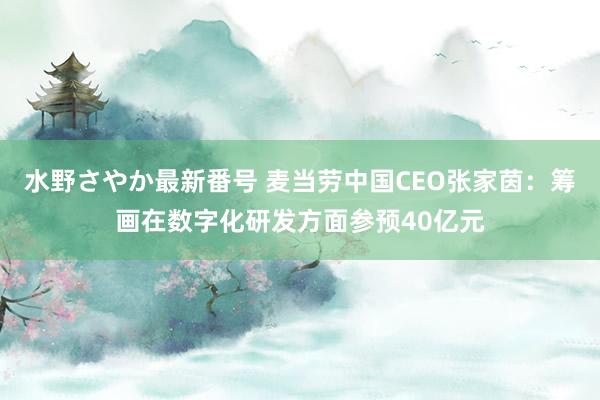 水野さやか最新番号 麦当劳中国CEO张家茵：筹画在数字化研发方面参预40亿元